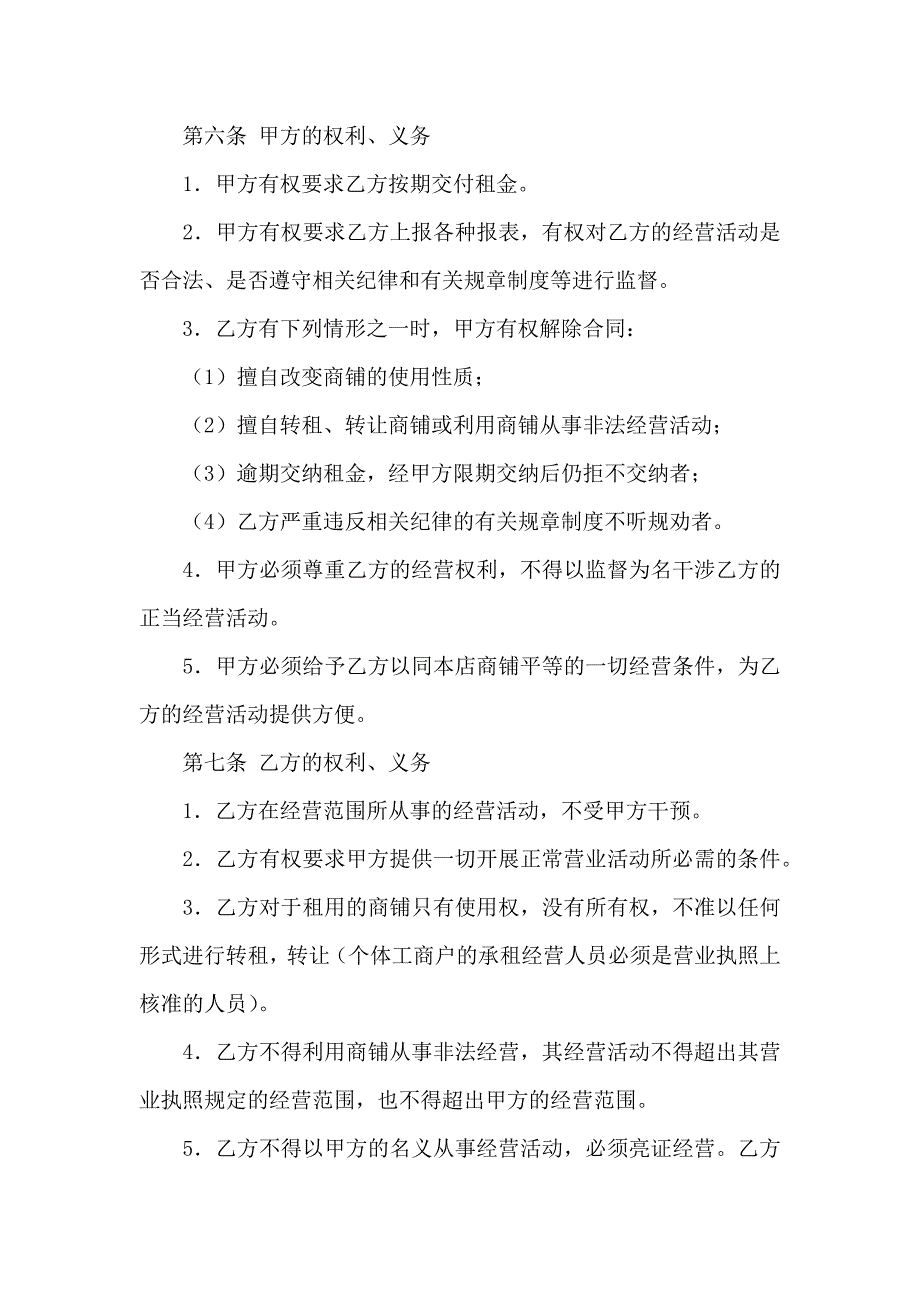 第六条 甲方的权利、义务

1．甲方有权要求乙方按期交付租金。

2．甲方有权要求乙方上报各种报表，有权对乙方的经营活动是否合法、是否遵守相关纪律和有关规章制度等进行监督。

3．乙方有下列情形之一时，甲方有权解除合同：

（1）擅自改变商铺的使用性质；

（2）擅自转租、转让商铺或利用商铺从事非法经营活动；

（3）逾期交纳租金，经甲方限期交纳后仍拒不交纳者；

（4）乙方严重违反相关纪律的有关规章制度不听规劝者。

4．甲方必须尊重乙方的经营权利，不得以监督为名干涉乙方的正当经营活动。

5．甲方必须给予乙方以同本店商铺平等的一切经营条件，为乙方的经营活动提供方便。

第七条 乙方的权利、义务

1．乙方在经营范围所从事的经营活动，不受甲方干预。

2．乙方有权要求甲方提供一切开展正常营业活动所必需的条件。

3．乙方对于租用的商铺只有使用权，没有所有权，不准以任何形式进行转租，转让（个体工商户的承租经营人员必须是营业执照上核准的人员）。

4．乙方不得利用商铺从事非法经营，其经营活动不得超出其营业执照规定的经营范围，也不得超出甲方的经营范围。

5．乙方不得以甲方的名义从事经营活动，必须亮证经营。乙方